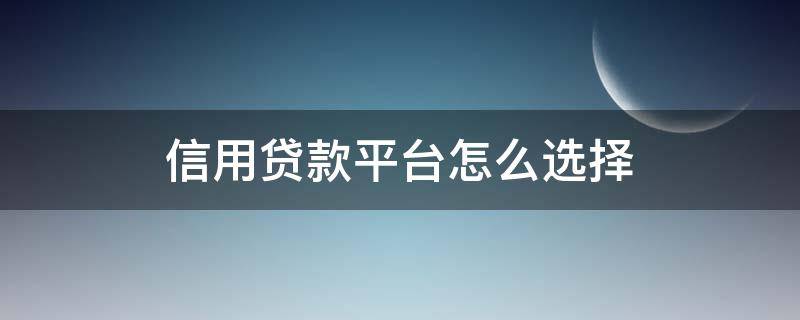 信用贷款平台怎么选择